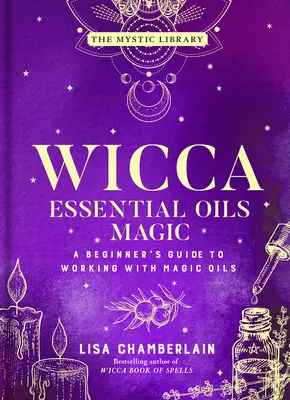 THE MYSTIC LIBRARY

WICCA
ESSENTIAL OILS MAGIC

A BEGINNER'S GUIDE TO WORKING WITH MAGIC OILS

LISA CHAMBERLAIN

Bestselling author of
WICCA BOOK OF SPELLS